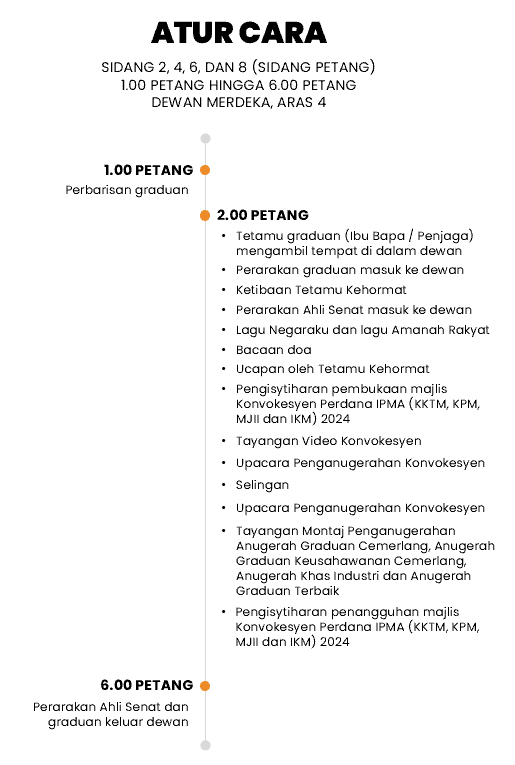 ATUR CARA

SIDANG 2, 4, 6, DAN 8 (SIDANG PETANG)
1.00 PETANG HINGGA 6.00 PETANG
DEWAN MERDEKA, ARAS 4

1.00 PETANG
Perbarisan graduan

2.00 PETANG
• Tetamu graduan (Ibu Bapa / Penjaga) mengambil tempat di dalam dewan
• Perarakan graduan masuk ke dewan
• Ketibaan Tetamu Kehormat
• Perarakan Ahli Senat masuk ke dewan
• Lagu Negaraku dan lagu Amanah Rakyat
• Bacaan doa
• Ucapan oleh Tetamu Kehormat
• Pengisytiharan pembukaan majlis Konvokesyen Perdana IPMA (KKTM, KPM, MJII dan IKM) 2024
• Tayangan Video Konvokesyen
• Upacara Penganugerahan Konvokesyen
• Selingan
• Upacara Penganugerahan Konvokesyen
• Tayangan Montaj Penganugerahan Anugerah Graduan Cemerlang, Anugerah Graduan Keusahawanan Cemerlang, Anugerah Khas Industri dan Anugerah Graduan Terbaik
• Pengisytiharan penangguhan majlis Konvokesyen Perdana IPMA (KKTM, KPM, MJII dan IKM) 2024

6.00 PETANG
Perarakan Ahli Senat dan graduan keluar dewan